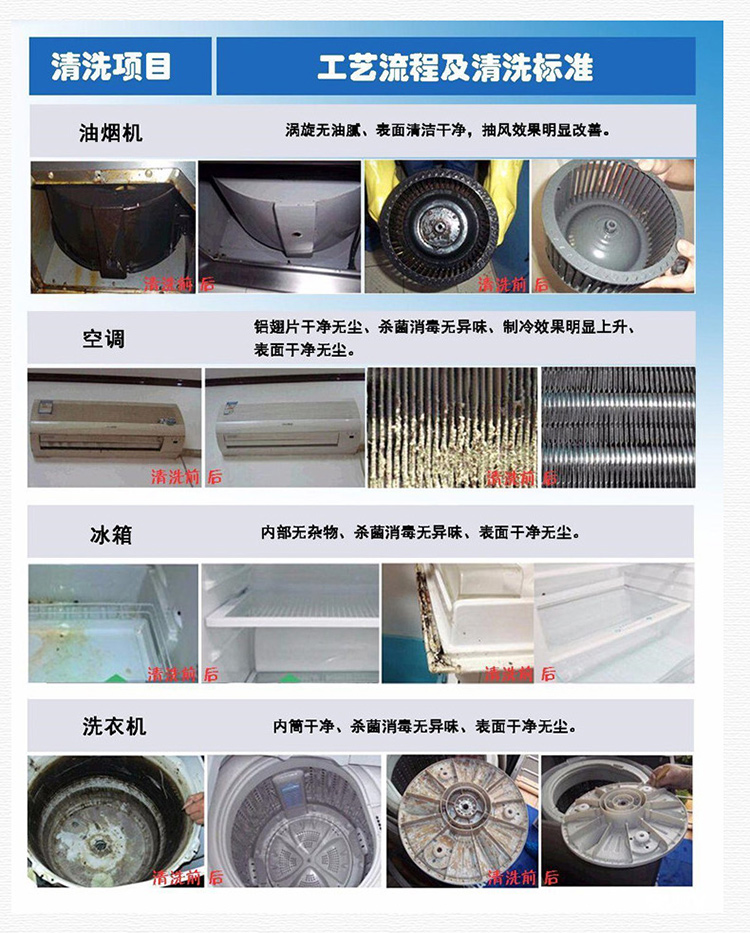 清洗项目

工艺流程及清洗标准

油烟机

涡旋无油腻、表面清洁干净，抽风效果明显改善。

清洗前 后

清洗前 后

空调

铝翅片干净无尘、杀菌消毒无异味、制冷效果明显上升、表面干净无尘。

清洗前 后

清洗前 后

冰箱

内部无杂物、杀菌消毒无异味、表面干净无尘。

清洗前 后

清洗前 后

洗衣机

内筒干净、杀菌消毒无异味、表面干净无尘。

清洗前 后

清洗前 后